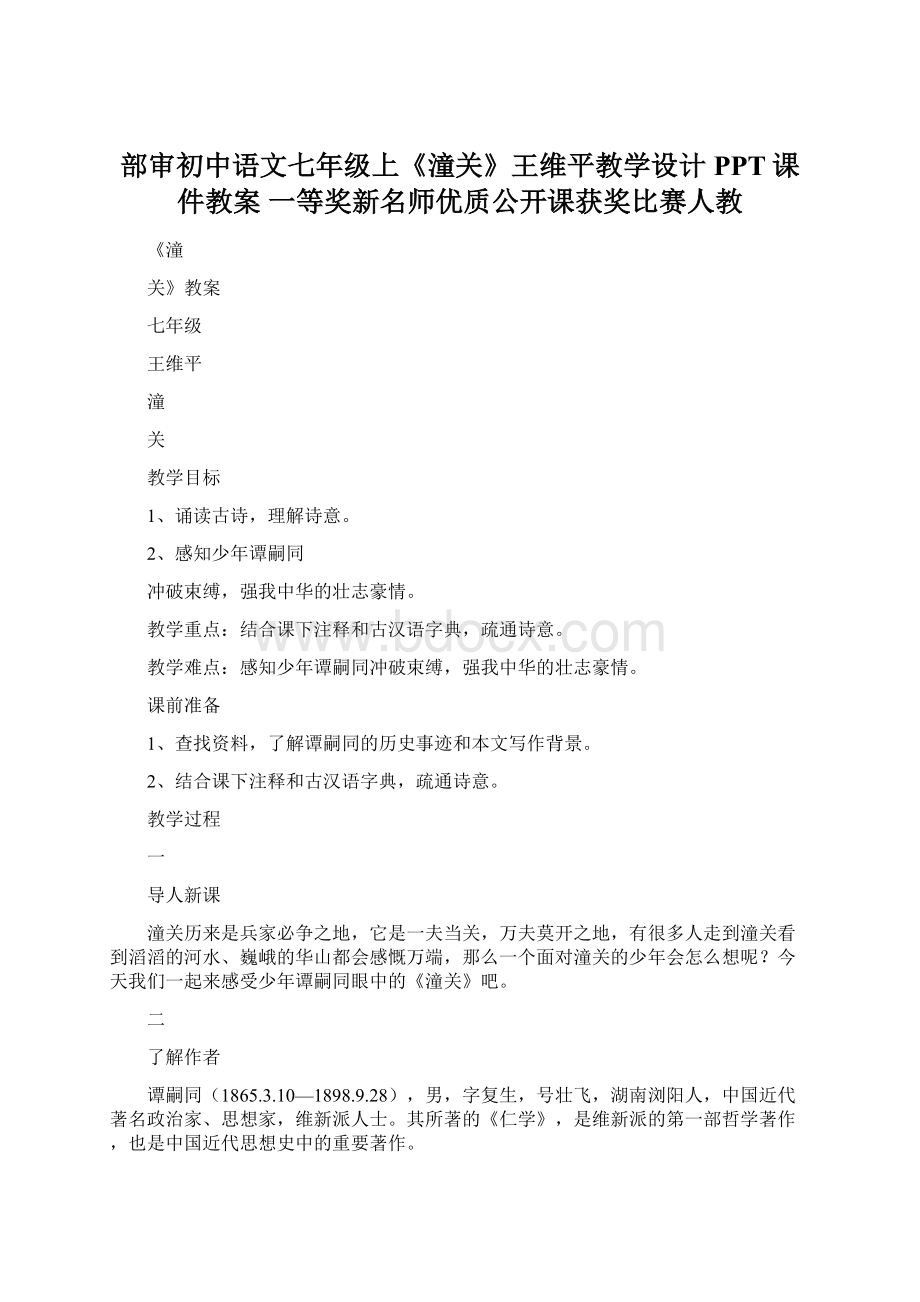 部审初中语文七年级上《潼关》王维平教学设计 PPT 课件教案 一等奖新名师优质公开课获奖比赛人教

《潼

关》教案

七年级

王维平

潼

关

教学目标

1、诵读古诗，理解诗意。

2、感知少年谭嗣同

冲破束缚，强我中华的壮志豪情。

教学重点：结合课下注释和古汉语字典，疏通诗意。

教学难点：感知少年谭嗣同冲破束缚，强我中华的壮志豪情。

课前准备

1、查找资料，了解谭嗣同的历史事迹和本文写作背景。

2、结合课下注释和古汉语字典，疏通诗意。

教学过程

一

导人新课

潼关历来是兵家必争之地，它是一夫当关，万夫莫开之地，有很多人走到潼关看到滔滔的河水、巍峨的华山都会感慨万端，那么一个面对潼关的少年会怎么想呢？今天我们一起来感受少年谭嗣同眼中的《潼关》吧。

二

了解作者

谭嗣同（1865.3.10—1898.9.28），男，字复生，号壮飞，湖南浏阳人，中国近代著名政治家、思想家，维新派人士。其所著的《仁学》，是维新派的第一部哲学著作，也是中国近代思想史中的重要著作。

www.bdocx.com